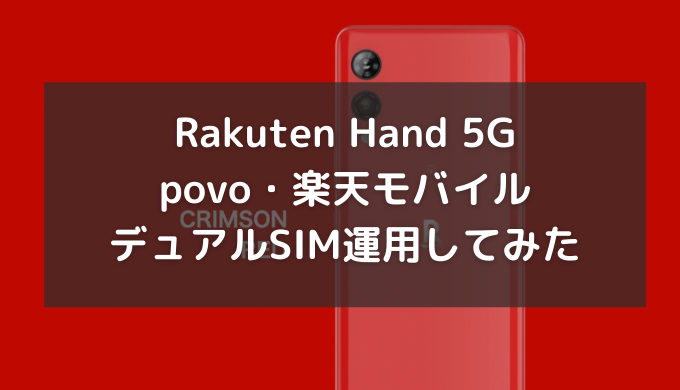 Rakuten Hand 5G
povo・楽天モバイル
デュアルSIM運用してみた

CRIMSON